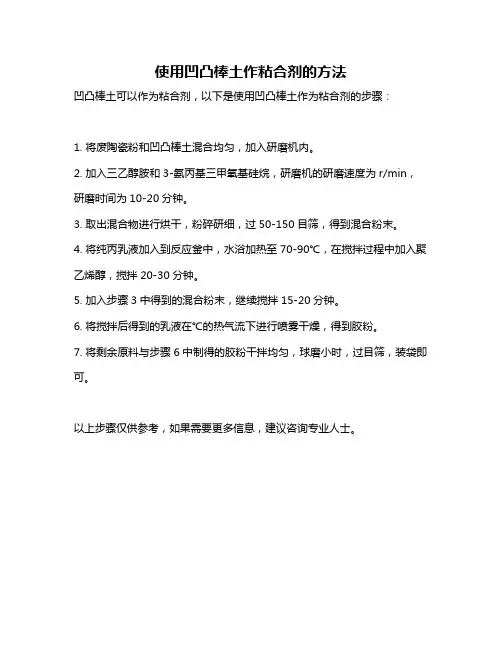 使用凹凸棒土作粘合剂的方法

凹凸棒土可以作为粘合剂，以下是使用凹凸棒土作为粘合剂的步骤：

1. 将废陶瓷粉和凹凸棒土混合均匀，加入研磨机内。

2. 加入三乙醇胺和 3-氨丙基三甲氧基硅烷，研磨机的研磨速度为 r/min，研磨时间为 10-20 分钟。

3. 取出混合物进行烘干，粉碎研细，过 50-150 目筛，得到混合粉末。

4. 将纯丙乳液加入到反应釜中，水浴加热至 70-90°C，在搅拌过程中加入聚乙烯醇，搅拌 20-30 分钟。

5. 加入步骤 3 中得到的混合粉末，继续搅拌 15-20 分钟。

6. 将搅拌后得到的乳液在°C的热气流下进行喷雾干燥，得到胶粉。

7. 将剩余原料与步骤 6 中制得的胶粉干拌均匀，球磨小时，过目筛，装袋即可。

以上步骤仅供参考，如果需要更多信息，建议咨询专业人士。